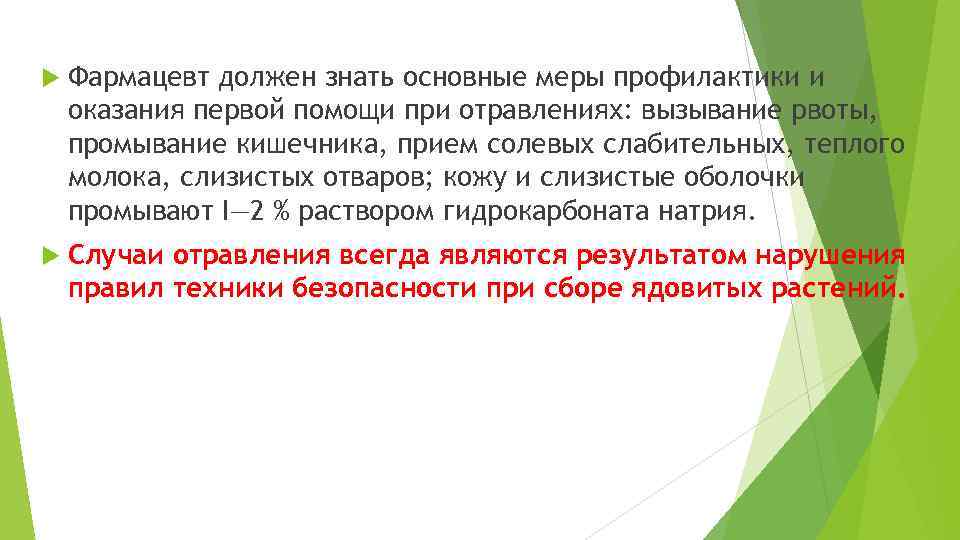 Фармацевт должен знать основные меры профилактики и оказания первой помощи при отравлениях: вызывание рвоты, промывание кишечника, прием солевых слабительных, теплого молока, слизистых отваров; кожу и слизистые оболочки промывают I—2 % раствором гидрокарбоната натрия.

Случаи отравления всегда являются результатом нарушения правил техники безопасности при сборе ядовитых растений.